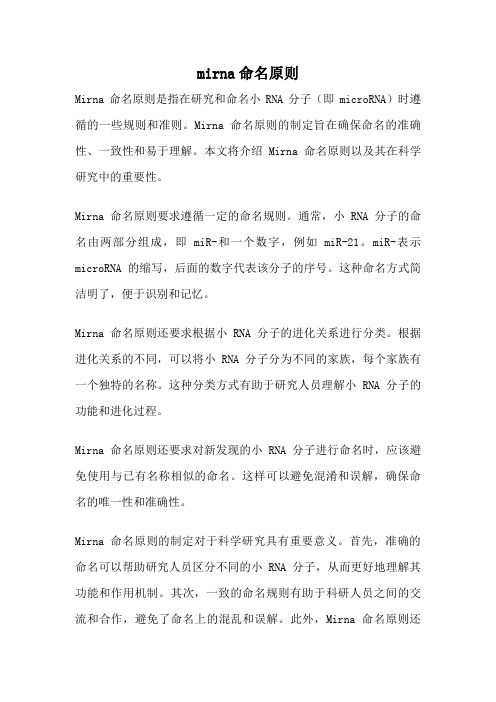 mirna命名原则

Mirna 命名原则是指在研究和命名小 RNA 分子（即 microRNA）时遵循的一些规则和准则。Mirna 命名原则的制定旨在确保命名的准确性、一致性和易于理解。本文将介绍 Mirna 命名原则以及其在科学研究中的重要性。

Mirna 命名原则要求遵循一定的命名规则。通常，小 RNA 分子的命名由两部分组成，即 miR-和一个数字，例如 miR-21。miR-表示 microRNA 的缩写，后面的数字代表该分子的序号。这种命名方式简洁明了，便于识别和记忆。

Mirna 命名原则还要求根据小 RNA 分子的进化关系进行分类。根据进化关系的不同，可以将小 RNA 分子分为不同的家族，每个家族有一个独特的名称。这种分类方式有助于研究人员理解小 RNA 分子的功能和进化过程。

Mirna 命名原则还要求对新发现的小 RNA 分子进行命名时，应该避免使用与已有名称相似的命名。这样可以避免混淆和误解，确保命名的唯一性和准确性。

Mirna 命名原则的制定对于科学研究具有重要意义。首先，准确的命名可以帮助研究人员区分不同的小 RNA 分子，从而更好地理解其功能和作用机制。其次，一致的命名规则有助于科研人员之间的交流和合作，避免了命名上的混乱和误解。此外，Mirna 命名原则还